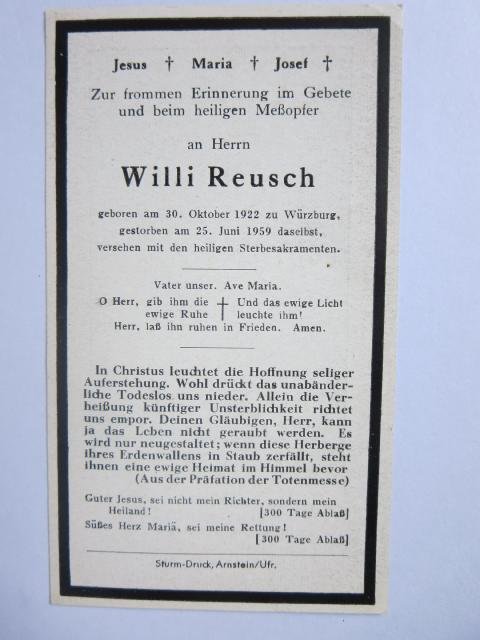 Jesus † Maria † Josef †

Zur frommen Erinnerung im Gebete und beim heiligen Meßopfer

an Herrn

Willi Reusch

geboren am 30. Oktober 1922 zu Würzburg, gestorben am 25. Juni 1959 daselbst, versehen mit den heiligen Sterbesakramenten.

Vater unser. Ave Maria.

O Herr, gib ihm die ewige Ruhe † Und das ewige Licht leuchte ihm!
Herr, laß ihn ruhen in Frieden. Amen.

In Christus leuchtet die Hoffnung seliger Auferstehung. Wohl drückt das unabänderliche Todeslos uns nieder. Allein die Verheißung künftiger Unsterblichkeit richtet uns empor. Deinen Gläubigen, Herr, kann ja das Leben nicht geraubt werden. Es wird nur neugestaltet; wenn diese Herberge ihres Erdenwallens in Staub zerfällt, steht ihnen eine ewige Heimat im Himmel bevor
(Aus der Präfation der Totenmesse)

Guter Jesus, sei nicht mein Richter, sondern mein Heiland! [300 Tage Ablaß]
Süßes Herz Mariä, sei meine Rettung! [300 Tage Ablaß]

Sturm-Druck, Arnstein/Ufr.